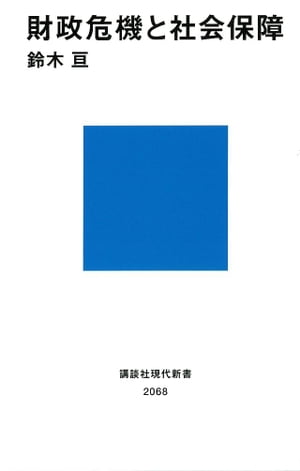 財政危機と社会保障
鈴木 亘

講談社現代新書
2068